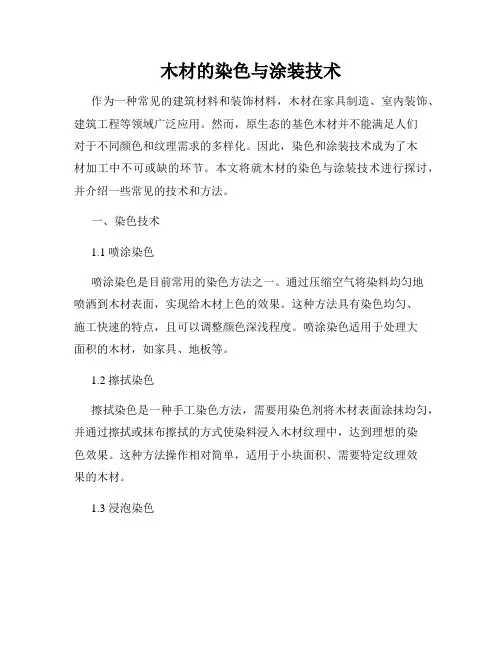 木材的染色与涂装技术

作为一种常见的建筑材料和装饰材料，木材在家具制造、室内装饰、建筑工程等领域广泛应用。然而，原生态的基色木材并不能满足人们对于不同颜色和纹理需求的多样化。因此，染色和涂装技术成为了木材加工中不可或缺的环节。本文将就木材的染色与涂装技术进行探讨，并介绍一些常见的技术和方法。

一、染色技术

1.1 喷涂染色

喷涂染色是目前常用的染色方法之一。通过压缩空气将染料均匀地喷洒到木材表面，实现给木材上色的效果。这种方法具有染色均匀、施工快速的特点，且可以调整颜色深浅程度。喷涂染色适用于处理大面积的木材，如家具、地板等。

1.2 擦拭染色

擦拭染色是一种手工染色方法，需要用染色剂将木材表面涂抹均匀，并通过擦拭或抹布擦拭的方式使染料浸入木材纹理中，达到理想的染色效果。这种方法操作相对简单，适用于小块面积、需要特定纹理效果的木材。

1.3 浸泡染色